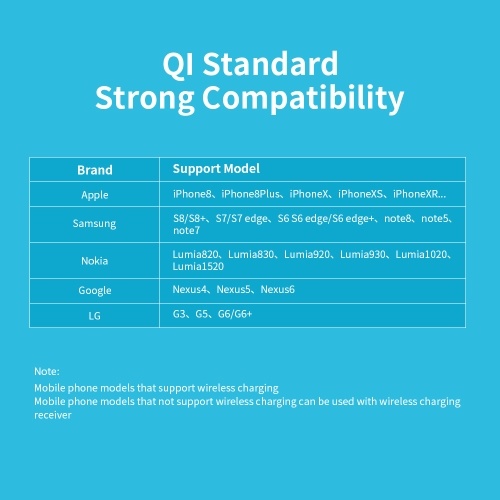 QI Standard
Strong Compatibility

| Brand | Support Model |
|---|---|
| Apple | iPhone8、iPhone8Plus、iPhoneX、iPhoneXS、iPhoneXR... |
| Samsung | S8/S8+、S7/S7 edge、S6 S6 edge/S6 edge+、note8、note5、note7 |
| Nokia | Lumia820、Lumia830、Lumia920、Lumia930、Lumia1020、Lumia1520 |
| Google | Nexus4、Nexus5、Nexus6 |
| LG | G3、G5、G6/G6+ |

Note:
Mobile phone models that support wireless charging
Mobile phone models that not support wireless charging can be used with wireless charging receiver